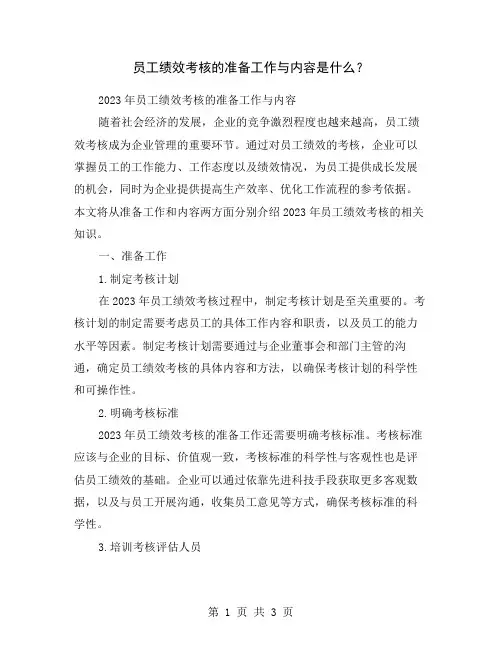 员工绩效考核的准备工作与内容是什么？

2023年员工绩效考核的准备工作与内容

随着社会经济的发展，企业的竞争激烈程度也越来越高，员工绩效考核成为企业管理的重要环节。通过对员工绩效的考核，企业可以掌握员工的工作能力、工作态度以及绩效情况，为员工提供成长发展的机会，同时为企业提供提高生产效率、优化工作流程的参考依据。本文将从准备工作和内容两方面分别介绍2023年员工绩效考核的相关知识。

一、准备工作

1.制定考核计划

在2023年员工绩效考核过程中，制定考核计划是至关重要的。考核计划的制定需要考虑员工的具体工作内容和职责，以及员工的能力水平等因素。制定考核计划需要通过与企业董事会和部门主管的沟通，确定员工绩效考核的具体内容和方法，以确保考核计划的科学性和可操作性。

2.明确考核标准

2023年员工绩效考核的准备工作还需要明确考核标准。考核标准应该与企业的目标、价值观一致，考核标准的科学性与客观性也是评估员工绩效的基础。企业可以通过依靠先进科技手段获取更多客观数据，以及与员工开展沟通，收集员工意见等方式，确保考核标准的科学性。

3.培训考核评估人员

第 1 页 共 3 页